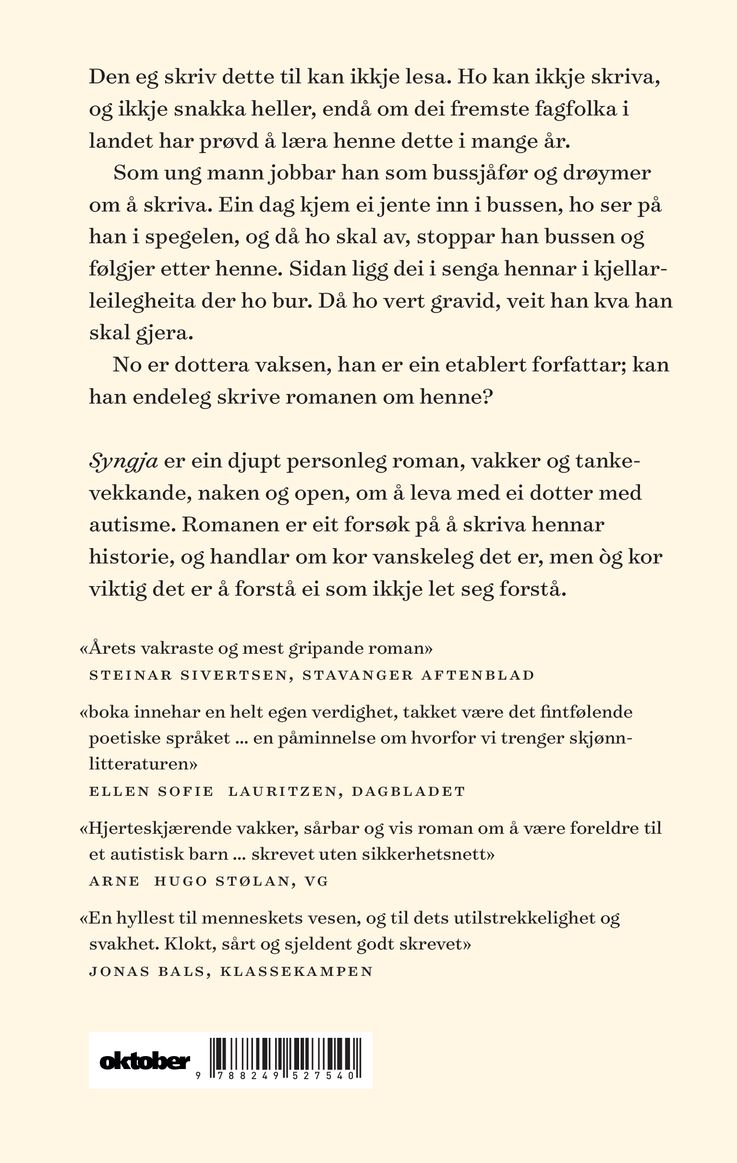 Den eg skriv dette til kan ikkje lesa. Ho kan ikkje skriva, og ikkje snakka heller, endå om dei fremste fagfolka i landet har prøvd å læra henne dette i mange år.

Som ung mann jobbar han som bussjåfør og drøymer om å skriva. Ein dag kjem ei jente inn i bussen, ho ser på han i spegelen, og då ho skal av, stoppar han bussen og følgjer etter henne. Sidan ligg dei i senga hennar i kjellarleilegheita der ho bur. Då ho vert gravid, veit han kva han skal gjera.

No er dottera vaksen, han er ein etablert forfattar; kan han endeleg skrive romanen om henne?

Syngja er ein djupt personleg roman, vakker og tankevekkande, naken og open, om å leva med ei dotter med autisme. Romanen er eit forsøk på å skriva hennar historie, og handlar om kor vanskeleg det er, men òg kor viktig det er å forstå ei som ikkje let seg forstå.

«Årets vakraste og mest gripande roman»
STEINAR SIVERTSEN, STAVANGER AFTENBLAD

«boka innehar en helt egen verdighet, takket være det fintfølende poetiske språket ... en påminnelse om hvorfor vi trenger skjønnlitteraturen»
ELLEN SOFIE LAURITZEN, DAGBLADET

«Hjerteskjærende vakker, sårbar og vis roman om å være foreldre til et autistisk barn ... skrevet uten sikkerhetsnett»
ARNE HUGO STØLAN, VG

«En hyllest til menneskets vesen, og til dets utilstrekkelighet og svakhet. Klokt, sårt og sjeldent godt skrevet»
JONAS BALS, KLASSEKAMPEN

oktober

9 788249 527540